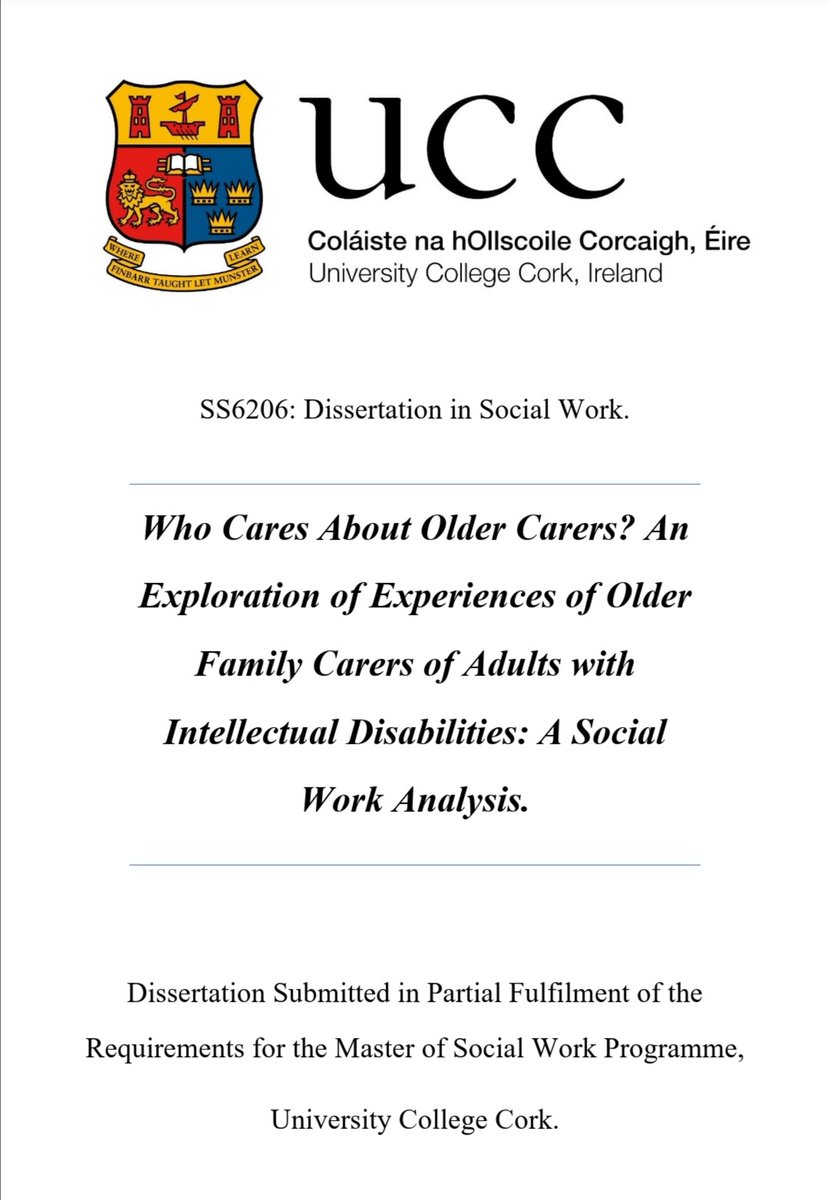 WHERE FINBARR TAUGHT LET MUNSTER LEARN

UCC

Coláiste na hOllscoile Corcaigh, Éire
University College Cork, Ireland

SS6206: Dissertation in Social Work.

Who Cares About Older Carers? An Exploration of Experiences of Older Family Carers of Adults with Intellectual Disabilities: A Social Work Analysis.

Dissertation Submitted in Partial Fulfilment of the Requirements for the Master of Social Work Programme, University College Cork.